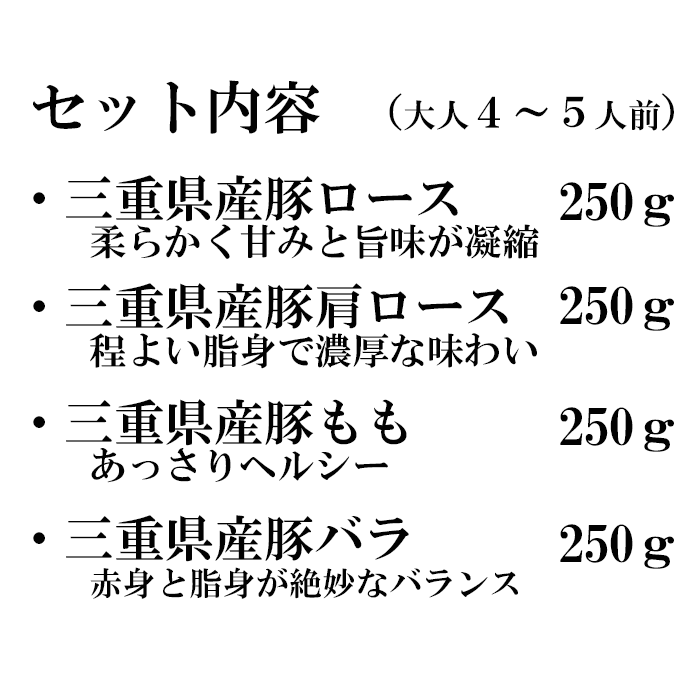 セット内容 （大人４～５人前）

・三重県産豚ロース 250ｇ
柔らかく甘みと旨味が凝縮

・三重県産豚肩ロース 250ｇ
程よい脂身で濃厚な味わい

・三重県産豚もも 250ｇ
あっさりヘルシー

・三重県産豚バラ 250ｇ
赤身と脂身が絶妙なバランス